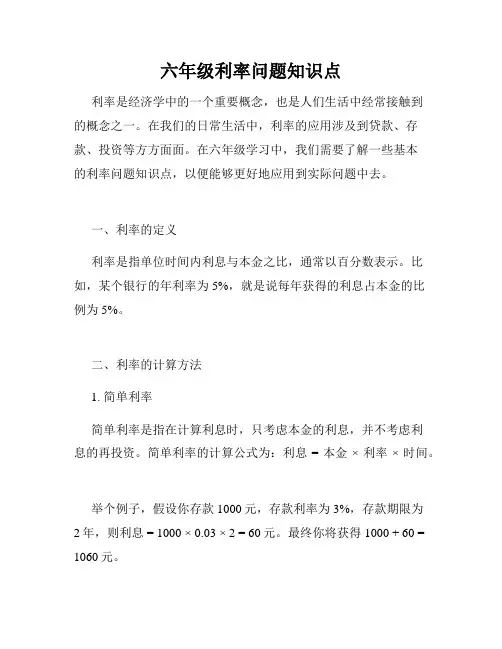 六年级利率问题知识点

利率是经济学中的一个重要概念，也是人们生活中经常接触到的概念之一。在我们的日常生活中，利率的应用涉及到贷款、存款、投资等方方面面。在六年级学习中，我们需要了解一些基本的利率问题知识点，以便能够更好地应用到实际问题中去。

一、利率的定义

利率是指单位时间内利息与本金之比，通常以百分数表示。比如，某个银行的年利率为 5%，就是说每年获得的利息占本金的比例为 5%。

二、利率的计算方法

1. 简单利率

简单利率是指在计算利息时，只考虑本金的利息，并不考虑利息的再投资。简单利率的计算公式为：利息 = 本金 × 利率 × 时间。

举个例子，假设你存款 1000 元，存款利率为 3%，存款期限为 2 年，则利息 = 1000 × 0.03 × 2 = 60 元。最终你将获得 1000 + 60 = 1060 元。